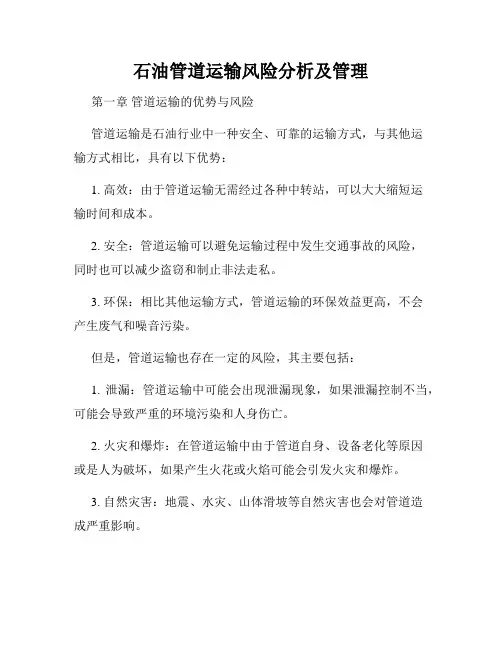 石油管道运输风险分析及管理

第一章 管道运输的优势与风险

管道运输是石油行业中一种安全、可靠的运输方式，与其他运输方式相比，具有以下优势：

1. 高效：由于管道运输无需经过各种中转站，可以大大缩短运输时间和成本。

2. 安全：管道运输可以避免运输过程中发生交通事故的风险，同时也可以减少盗窃和制止非法走私。

3. 环保：相比其他运输方式，管道运输的环保效益更高，不会产生废气和噪音污染。

但是，管道运输也存在一定的风险，其主要包括：

1. 泄漏：管道运输中可能会出现泄漏现象，如果泄漏控制不当，可能会导致严重的环境污染和人身伤亡。

2. 火灾和爆炸：在管道运输中由于管道自身、设备老化等原因或是人为破坏，如果产生火花或火焰可能会引发火灾和爆炸。

3. 自然灾害：地震、水灾、山体滑坡等自然灾害也会对管道造成严重影响。